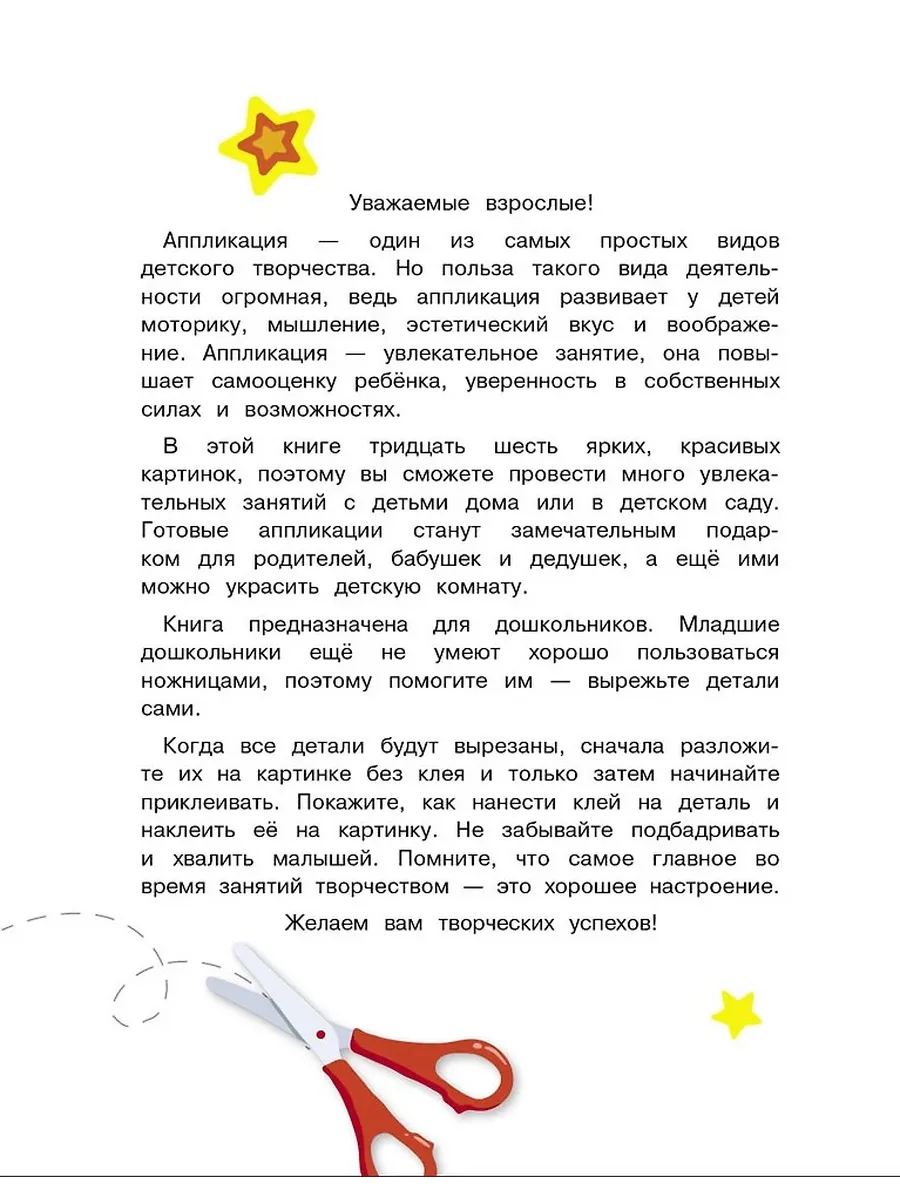 Уважаемые взрослые!

Аппликация — один из самых простых видов детского творчества. Но польза такого вида деятельности огромная, ведь аппликация развивает у детей моторику, мышление, эстетический вкус и воображение. Аппликация — увлекательное занятие, она повышает самооценку ребёнка, уверенность в собственных силах и возможностях.

В этой книге тридцать шесть ярких, красивых картинок, поэтому вы сможете провести много увлекательных занятий с детьми дома или в детском саду. Готовые аппликации станут замечательным подарком для родителей, бабушек и дедушек, а ещё ими можно украсить детскую комнату.

Книга предназначена для дошкольников. Младшие дошкольники ещё не умеют хорошо пользоваться ножницами, поэтому помогите им — вырежьте детали сами.

Когда все детали будут вырезаны, сначала разложите их на картинке без клея и только затем начинайте приклеивать. Покажите, как нанести клей на деталь и наклеить её на картинку. Не забывайте подбадривать и хвалить малышей. Помните, что самое главное во время занятий творчеством — это хорошее настроение.

Желаем вам творческих успехов!